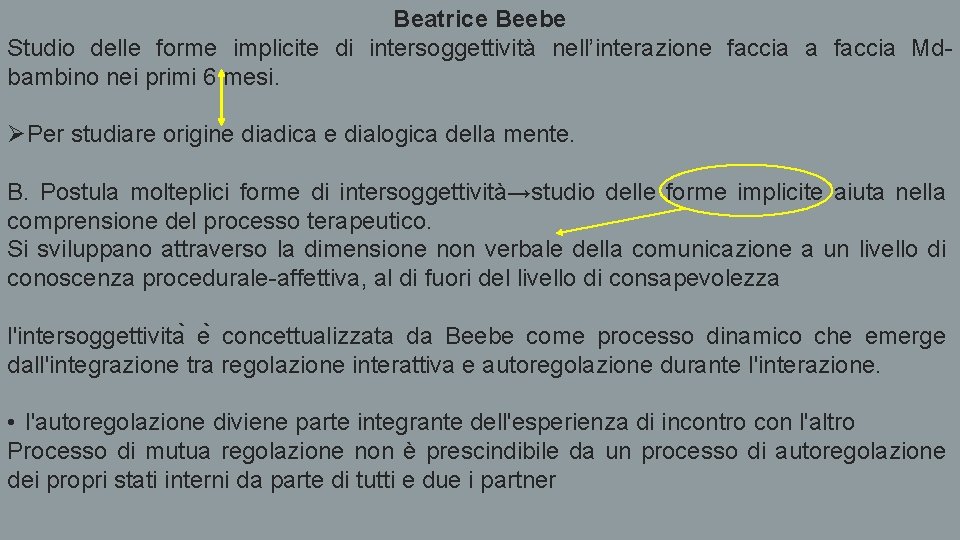 Beatrice Beebe
Studio delle forme implicite di intersoggettività nell'interazione faccia a faccia Md-bambino nei primi 6 mesi.

➢Per studiare origine diadica e dialogica della mente.

B. Postula molteplici forme di intersoggettività→studio delle forme implicite aiuta nella comprensione del processo terapeutico.
Si sviluppano attraverso la dimensione non verbale della comunicazione a un livello di conoscenza procedurale-affettiva, al di fuori del livello di consapevolezza

l'intersoggettività è concettualizzata da Beebe come processo dinamico che emerge dall'integrazione tra regolazione interattiva e autoregolazione durante l'interazione.

• l'autoregolazione diviene parte integrante dell'esperienza di incontro con l'altro
Processo di mutua regolazione non è prescindibile da un processo di autoregolazione dei propri stati interni da parte di tutti e due i partner